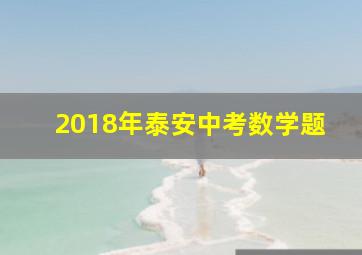 2018年泰安中考数学题